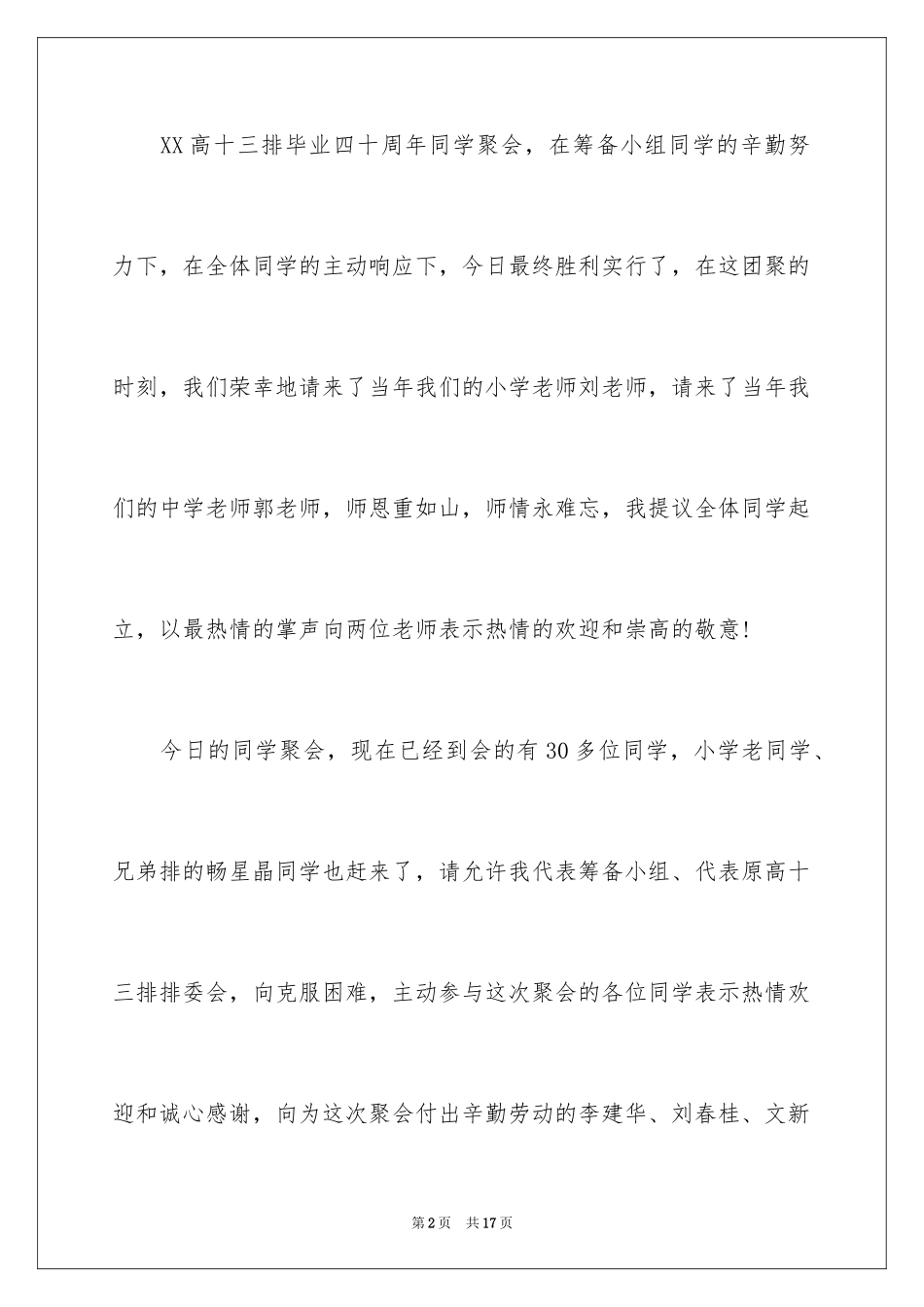 XX高十三排毕业四十周年同学聚会，在筹备小组同学的辛勤努力下，在全体同学的主动响应下，今日最终胜利实行了，在这团聚的时刻，我们荣幸地请来了当年我们的小学老师刘老师，请来了当年我们的中学老师郭老师，师恩重如山，师情永难忘，我提议全体同学起立，以最热情的掌声向两位老师表示热情的欢迎和崇高的敬意!

今日的同学聚会，现在已经到会的有30多位同学，小学老同学、兄弟排的畅星晶同学也赶来了，请允许我代表筹备小组、代表原高十三排排委会，向克服困难，主动参与这次聚会的各位同学表示热情欢迎和诚心感谢，向为这次聚会付出辛勤劳动的李建华、刘春桂、文新

第2页　共17页